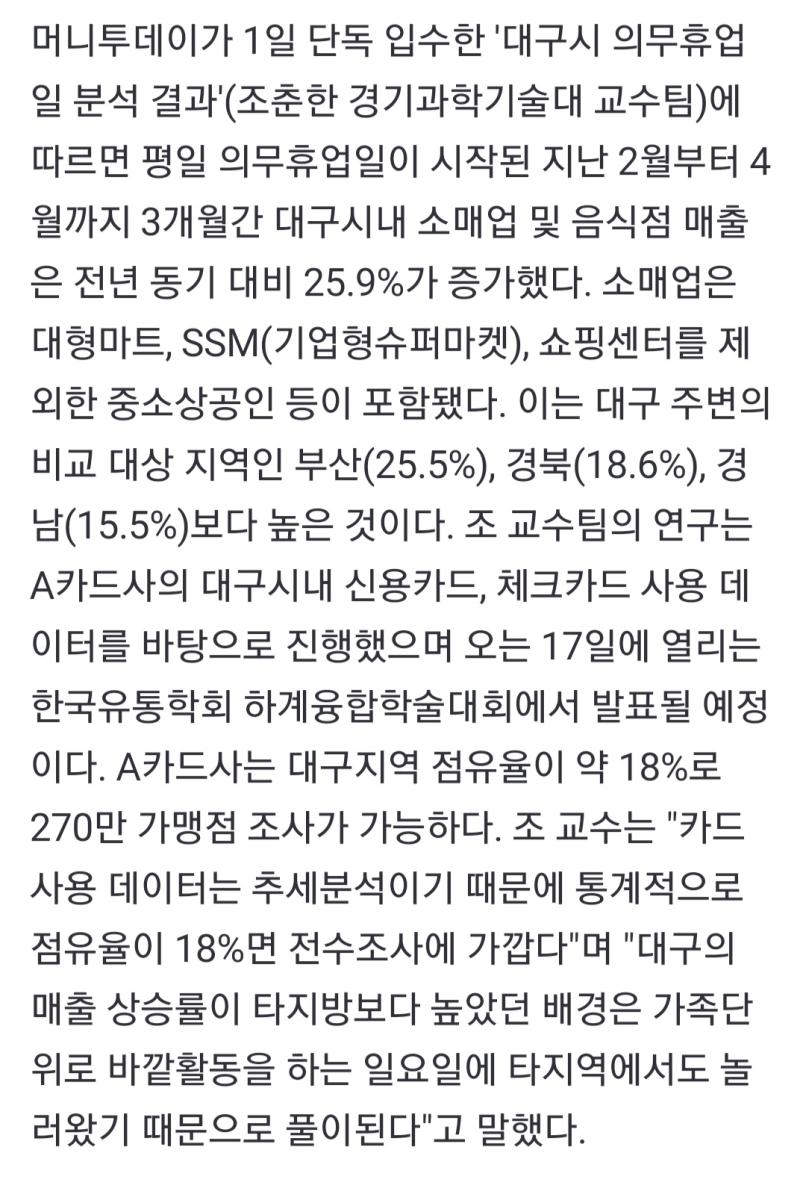 머니투데이가 1일 단독 입수한 '대구시 의무휴업일 분석 결과'(조춘한 경기과학기술대 교수팀)에 따르면 평일 의무휴업일이 시작된 지난 2월부터 4월까지 3개월간 대구시내 소매업 및 음식점 매출은 전년 동기 대비 25.9%가 증가했다. 소매업은 대형마트, SSM(기업형슈퍼마켓), 쇼핑센터를 제외한 중소상공인 등이 포함됐다. 이는 대구 주변의 비교 대상 지역인 부산(25.5%), 경북(18.6%), 경남(15.5%)보다 높은 것이다. 조 교수팀의 연구는 A카드사의 대구시내 신용카드, 체크카드 사용 데이터를 바탕으로 진행했으며 오는 17일에 열리는 한국유통학회 하계융합학술대회에서 발표될 예정이다. A카드사는 대구지역 점유율이 약 18%로 270만 가맹점 조사가 가능하다. 조 교수는 "카드 사용 데이터는 추세분석이기 때문에 통계적으로 점유율이 18%면 전수조사에 가깝다"며 "대구의 매출 상승률이 타지방보다 높았던 배경은 가족단위로 바깥활동을 하는 일요일에 타지역에서도 놀러왔기 때문으로 풀이된다"고 말했다.